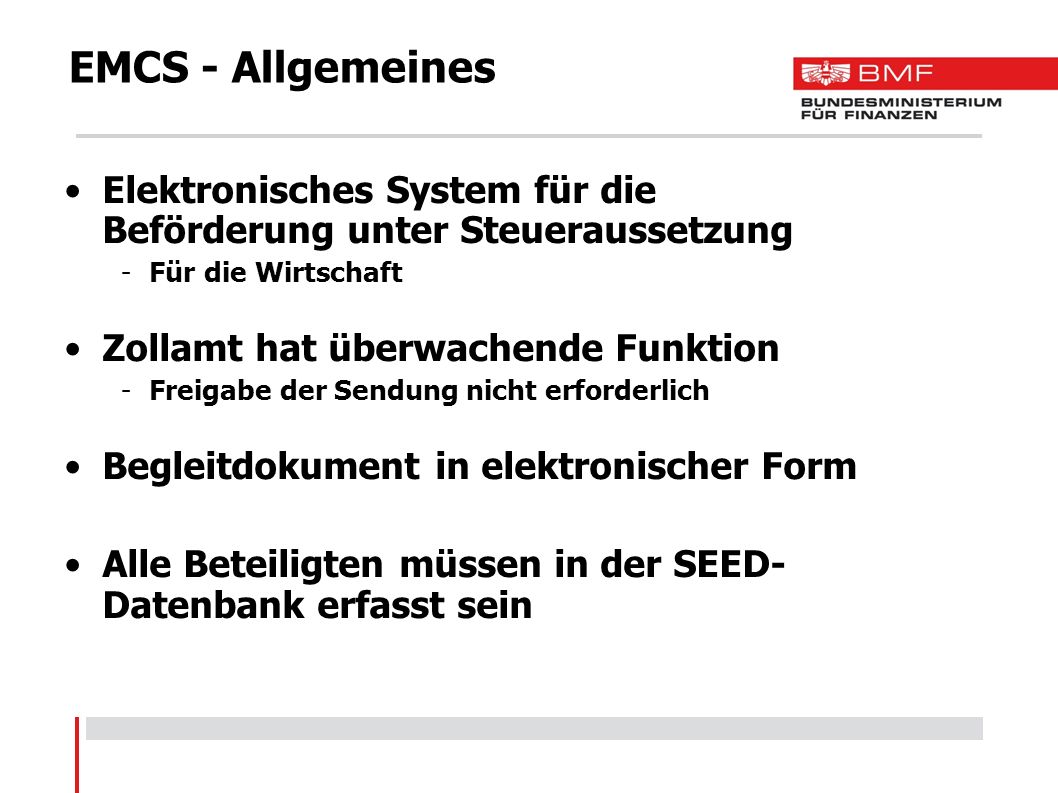 EMCS - Allgemeines

BMF
BUNDESMINISTERIUM
FÜR FINANZEN

• Elektronisches System für die Beförderung unter Steueraussetzung
- Für die Wirtschaft

• Zollamt hat überwachende Funktion
- Freigabe der Sendung nicht erforderlich

• Begleitdokument in elektronischer Form

• Alle Beteiligten müssen in der SEED-Datenbank erfasst sein